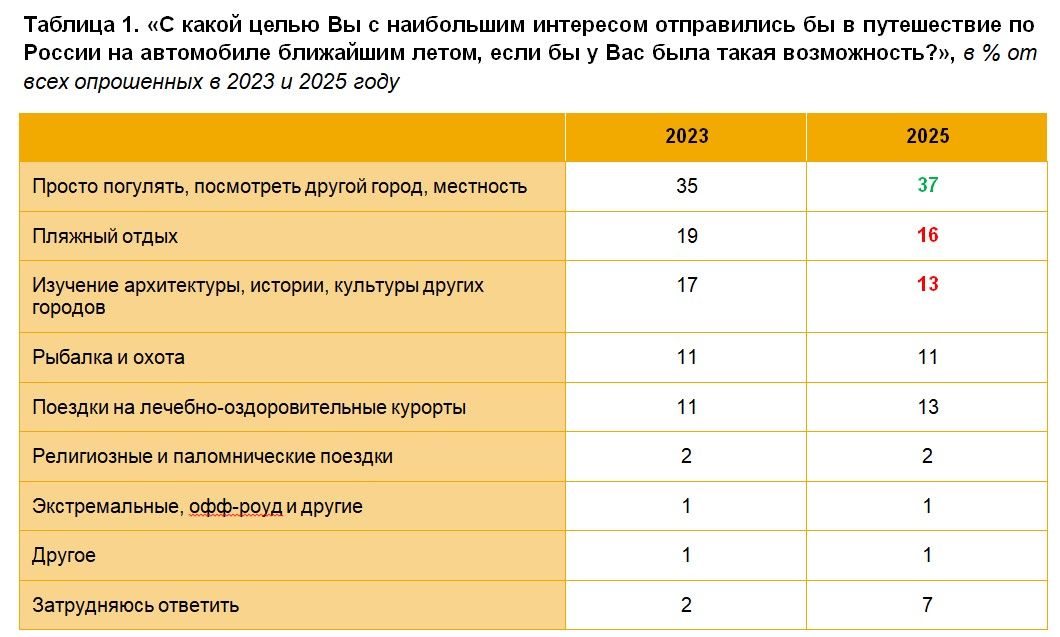 Таблица 1. «С какой целью Вы с наибольшим интересом отправились бы в путешествие по России на автомобиле ближайшим летом, если бы у Вас была такая возможность?», в % от всех опрошенных в 2023 и 2025 году

| | 2023 | 2025 |
|---|---|---|
| Просто погулять, посмотреть другой город, местность | 35 | 37 |
| Пляжный отдых | 19 | 16 |
| Изучение архитектуры, истории, культуры других городов | 17 | 13 |
| Рыбалка и охота | 11 | 11 |
| Поездки на лечебно-оздоровительные курорты | 11 | 13 |
| Религиозные и паломнические поездки | 2 | 2 |
| Экстремальные, офф-роуд и другие | 1 | 1 |
| Другое | 1 | 1 |
| Затрудняюсь ответить | 2 | 7 |